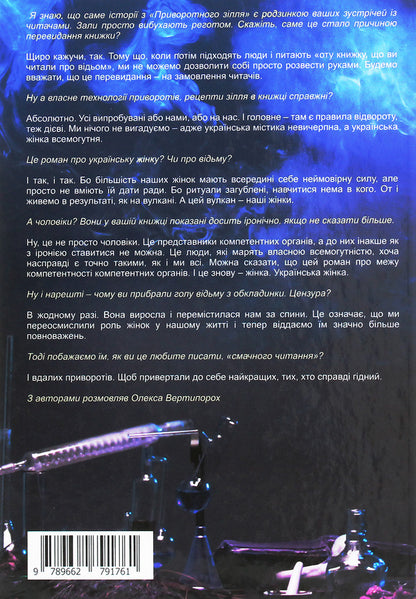 Я знаю, що саме історії з «Приворотного зілля» є родзинкою ваших зустрічей із читачами. Зали просто вибухають реготом. Скажіть, саме це стало причиною перевидання книжки?

Щиро кажучи, так. Тому що, коли потім підходять люди і питають «оту книжку, що ви читали про відьом», ми не можемо дозволити собі просто розвести руками. Будемо вважати, що це перевидання – на замовлення читачів.

Ну а власне технології приворотів, рецепти зілля в книжці справжні?

Абсолютно. Усі випробувані або нами, або на нас. І головне – там є правила відвороту, теж дієві. Ми нічого не вигадуємо – адже українська містика невичерпна, а українська жінка всемогутня.

Це роман про українську жінку? Чи про відьму?

І так, і так. Бо більшість наших жінок мають всередині себе неймовірну силу, але просто не вміють їй дати ради. Бо ритуали загублені, навчитися нема в кого. От і живемо в результаті, як на вулкані. А цей вулкан – наші жінки.

А чоловіки? Вони у вашій книжці показані досить іронічно, якщо не сказати більше.

Ну, це не просто чоловіки. Це представники компетентних органів, а до них інакше як з іронією ставитися не можна. Це люди, які марять власною всемогутністю, хоча насправді є точно такими, як і ми всі. Можна сказати, що цей роман про межу компетентності компетентних органів. І це знову – жінка. Українська жінка.

Ну і нарешті – чому ви прибрали голу відьму з обкладинки. Цензура?

В жодному разі. Вона виросла і перемістилася нам за спини. Це означає, що ми переосмислили роль жінок у нашому житті і тепер віддаємо їм значно більше повноважень.

Тоді побажаємо їм, як ви це любите писати, «смачного читання»?

І вдалих приворотів. Щоб привертали до себе найкращих, тих, хто справді гідний.

З авторами розмовляв Олекса Вертипорох

9 789662 791761